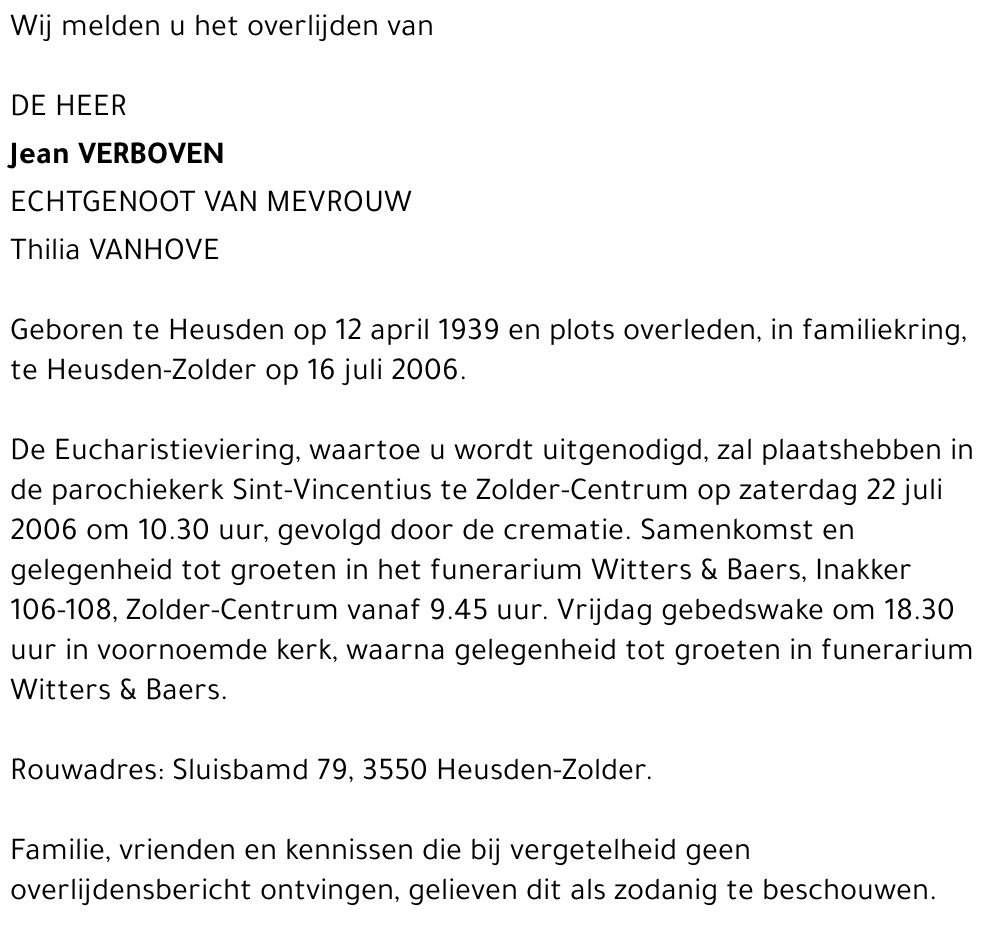 Wij melden u het overlijden van

DE HEER
Jean VERBOVEN
ECHTGENOOT VAN MEVROUW
Thilia VANHOVE

Geboren te Heusden op 12 april 1939 en plots overleden, in familiekring, te Heusden-Zolder op 16 juli 2006.

De Eucharistieviering, waartoe u wordt uitgenodigd, zal plaatshebben in de parochiekerk Sint-Vincentius te Zolder-Centrum op zaterdag 22 juli 2006 om 10.30 uur, gevolgd door de crematie. Samenkomst en gelegenheid tot groeten in het funerarium Witters & Baers, Inakker 106-108, Zolder-Centrum vanaf 9.45 uur. Vrijdag gebedswake om 18.30 uur in voornoemde kerk, waarna gelegenheid tot groeten in funerarium Witters & Baers.

Rouwadres: Sluisbamd 79, 3550 Heusden-Zolder.

Familie, vrienden en kennissen die bij vergetelheid geen overlijdensbericht ontvingen, gelieven dit als zodanig te beschouwen.